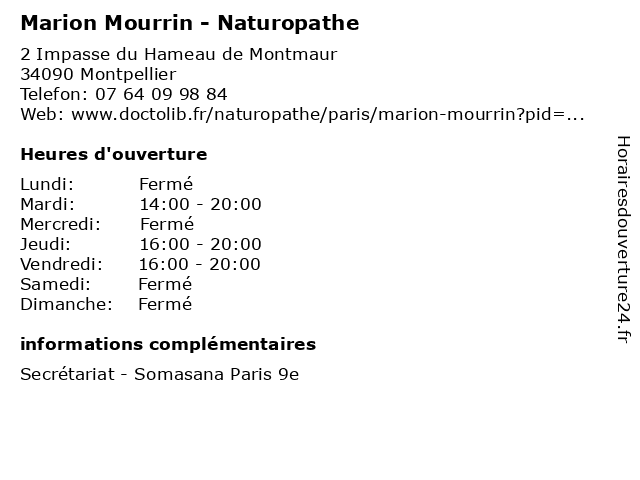 Marion Mourrin - Naturopathe

2 Impasse du Hameau de Montmaur
34090 Montpellier
Telefon: 07 64 09 98 84
Web: www.doctolib.fr/naturopathe/paris/marion-mourrin?pid=...

Heures d'ouverture

Lundi: Fermé
Mardi: 14:00 - 20:00
Mercredi: Fermé
Jeudi: 16:00 - 20:00
Vendredi: 16:00 - 20:00
Samedi: Fermé
Dimanche: Fermé

informations complémentaires

Secrétariat - Somasana Paris 9e

Horairesdouverture24.fr